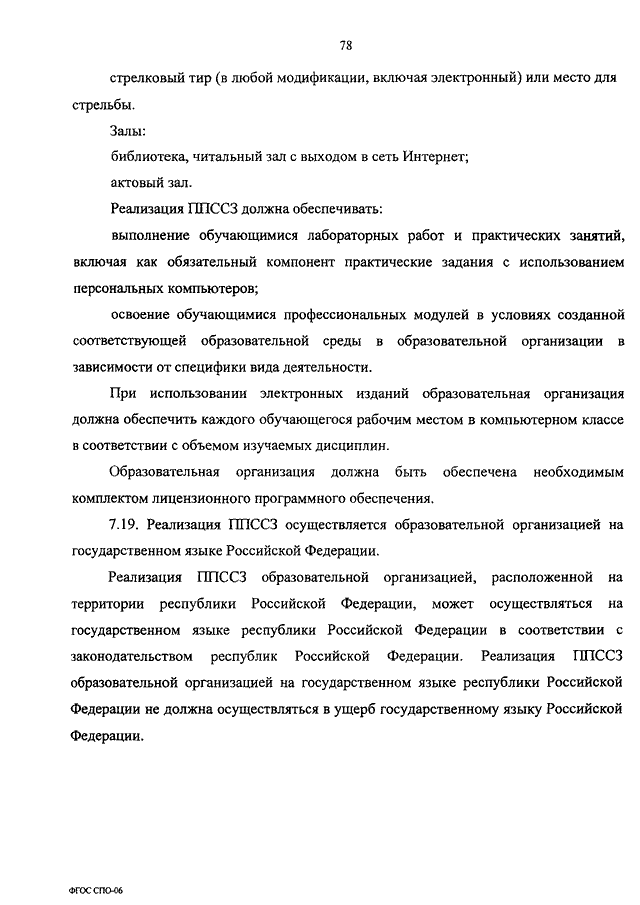 78

стрелковый тир (в любой модификации, включая электронный) или место для стрельбы.

Залы:

библиотека, читальный зал с выходом в сеть Интернет;

актовый зал.

Реализация ППССЗ должна обеспечивать:

выполнение обучающимися лабораторных работ и практических занятий, включая как обязательный компонент практические задания с использованием персональных компьютеров;

освоение обучающимися профессиональных модулей в условиях созданной соответствующей образовательной среды в образовательной организации в зависимости от специфики вида деятельности.

При использовании электронных изданий образовательная организация должна обеспечить каждого обучающегося рабочим местом в компьютерном классе в соответствии с объемом изучаемых дисциплин.

Образовательная организация должна быть обеспечена необходимым комплектом лицензионного программного обеспечения.

7.19. Реализация ППССЗ осуществляется образовательной организацией на государственном языке Российской Федерации.

Реализация ППССЗ образовательной организацией, расположенной на территории республики Российской Федерации, может осуществляться на государственном языке республики Российской Федерации в соответствии с законодательством республик Российской Федерации. Реализация ППССЗ образовательной организацией на государственном языке республики Российской Федерации не должна осуществляться в ущерб государственному языку Российской Федерации.

ФГОС СПО-06